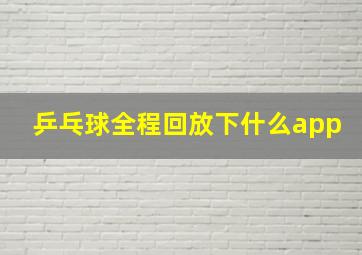 乒乓球全程回放下什么app